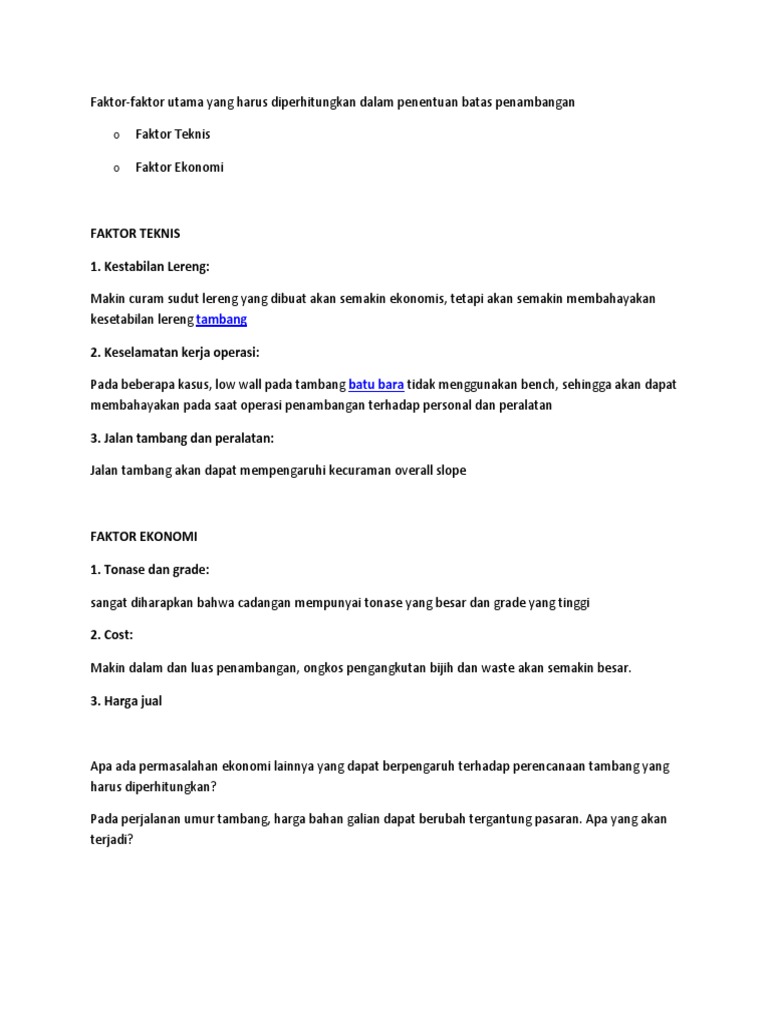 Faktor-faktor utama yang harus diperhitungkan dalam penentuan batas penambangan

o Faktor Teknis

o Faktor Ekonomi

FAKTOR TEKNIS

1. Kestabilan Lereng:

Makin curam sudut lereng yang dibuat akan semakin ekonomis, tetapi akan semakin membahayakan kesetabilan lereng tambang

2. Keselamatan kerja operasi:

Pada beberapa kasus, low wall pada tambang batu bara tidak menggunakan bench, sehingga akan dapat membahayakan pada saat operasi penambangan terhadap personal dan peralatan

3. Jalan tambang dan peralatan:

Jalan tambang akan dapat mempengaruhi kecuraman overall slope

FAKTOR EKONOMI

1. Tonase dan grade:

sangat diharapkan bahwa cadangan mempunyai tonase yang besar dan grade yang tinggi

2. Cost:

Makin dalam dan luas penambangan, ongkos pengangkutan bijih dan waste akan semakin besar.

3. Harga jual

Apa ada permasalahan ekonomi lainnya yang dapat berpengaruh terhadap perencanaan tambang yang harus diperhitungkan?

Pada perjalanan umur tambang, harga bahan galian dapat berubah tergantung pasaran. Apa yang akan terjadi?